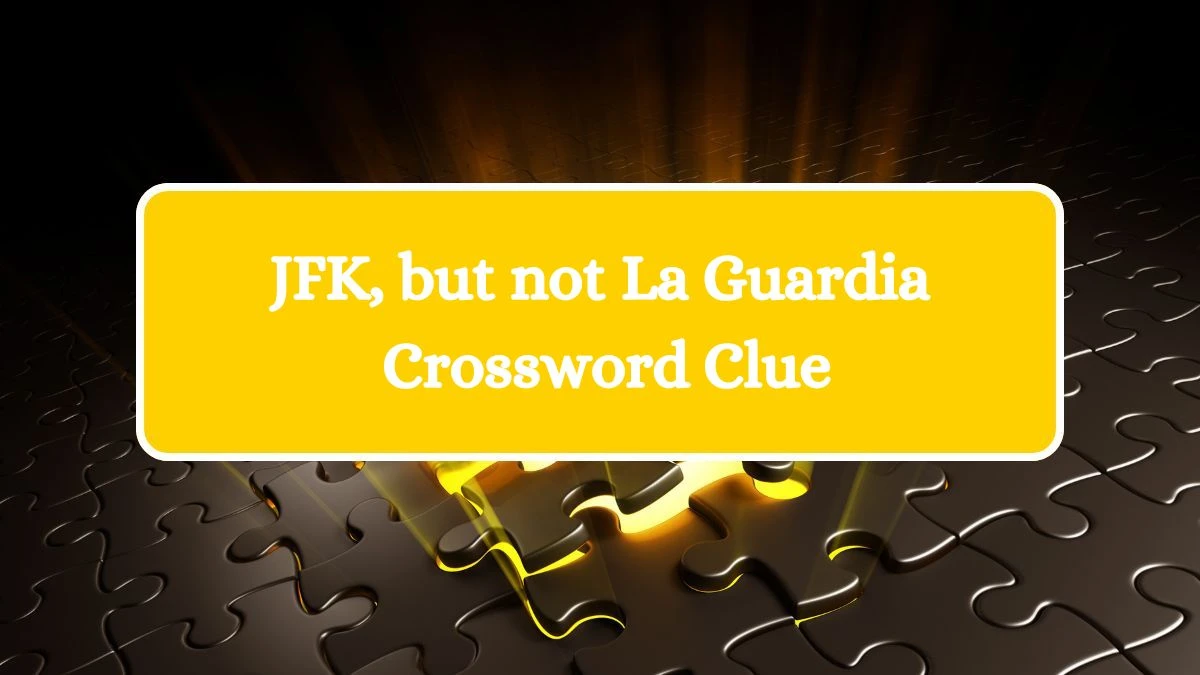 JFK, but not La Guardia Crossword Clue